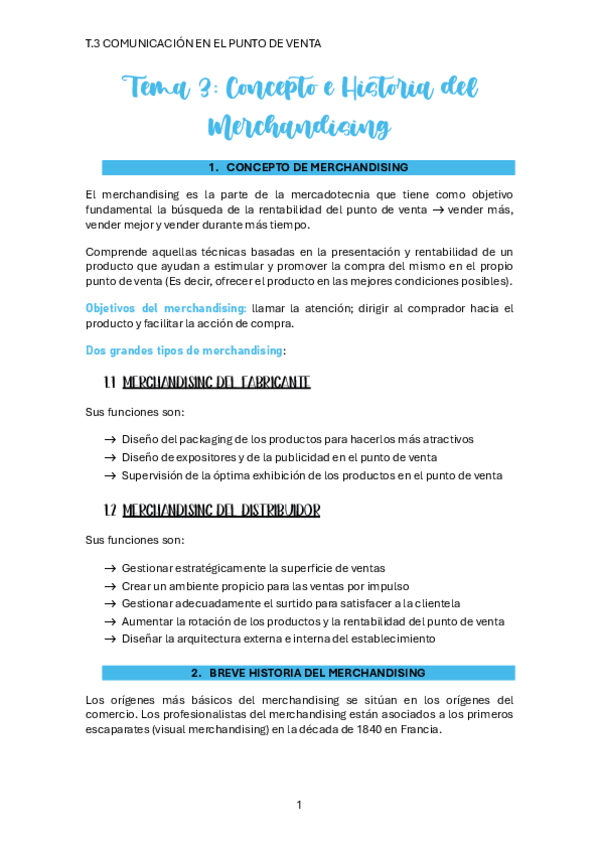 T.3 COMUNICACIÓN EN EL PUNTO DE VENTA

Tema 3: Concepto e Historia del Merchandising

1. CONCEPTO DE MERCHANDISING

El merchandising es la parte de la mercadotecnia que tiene como objetivo fundamental la búsqueda de la rentabilidad del punto de venta → vender más, vender mejor y vender durante más tiempo.

Comprende aquellas técnicas basadas en la presentación y rentabilidad de un producto que ayudan a estimular y promover la compra del mismo en el propio punto de venta (Es decir, ofrecer el producto en las mejores condiciones posibles).

Objetivos del merchandising: llamar la atención; dirigir al comprador hacia el producto y facilitar la acción de compra.

Dos grandes tipos de merchandising:

1.1 MERCHANDISING DEL FABRICANTE

Sus funciones son:

→ Diseño del packaging de los productos para hacerlos más atractivos
→ Diseño de expositores y de la publicidad en el punto de venta
→ Supervisión de la óptima exhibición de los productos en el punto de venta

1.2 MERCHANDISING DEL DISTRIBUIDOR

Sus funciones son:

→ Gestionar estratégicamente la superficie de ventas
→ Crear un ambiente propicio para las ventas por impulso
→ Gestionar adecuadamente el surtido para satisfacer a la clientela
→ Aumentar la rotación de los productos y la rentabilidad del punto de venta
→ Diseñar la arquitectura externa e interna del establecimiento

2. BREVE HISTORIA DEL MERCHANDISING

Los orígenes más básicos del merchandising se sitúan en los orígenes del comercio. Los profesionalistas del merchandising están asociados a los primeros escaparates (visual merchandising) en la década de 1840 en Francia.

1